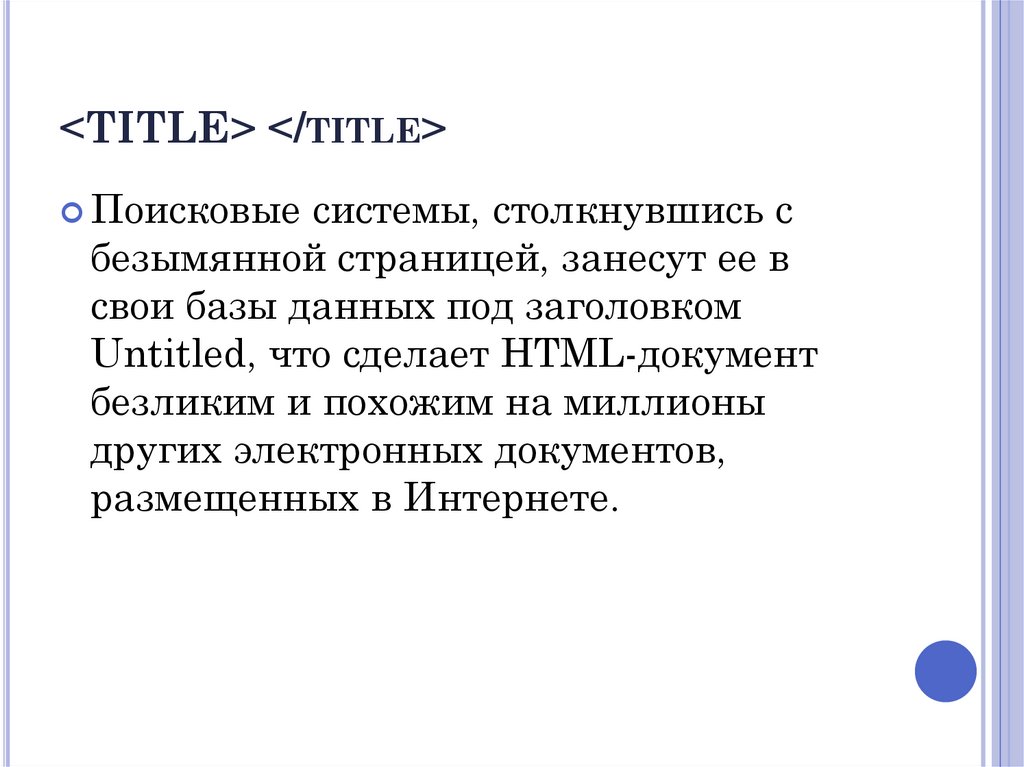 <TITLE> </TITLE>

• Поисковые системы, столкнувшись с безымянной страницей, занесут ее в свои базы данных под заголовком Untitled, что сделает HTML-документ безликим и похожим на миллионы других электронных документов, размещенных в Интернете.